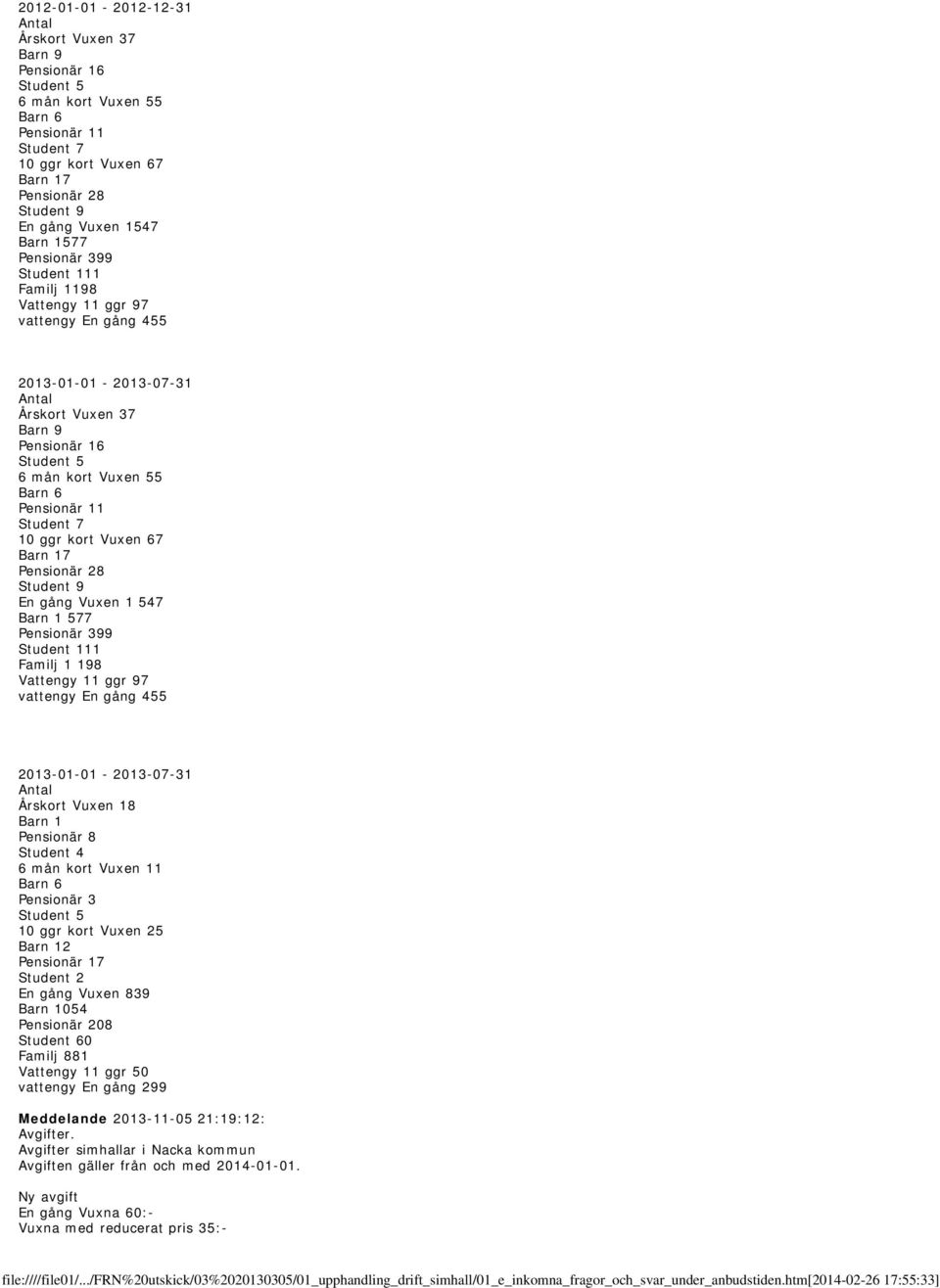 2012-01-01 - 2012-12-31
Antal
Årskort Vuxen 37
Barn 9
Pensionär 16
Student 5
6 mån kort Vuxen 55
Barn 6
Pensionär 11
Student 7
10 ggr kort Vuxen 67
Barn 17
Pensionär 28
Student 9
En gång Vuxen 1547
Barn 1577
Pensionär 399
Student 111
Familj 1198
Vattengy 11 ggr 97
vattengy En gång 455

2013-01-01 - 2013-07-31
Antal
Årskort Vuxen 37
Barn 9
Pensionär 16
Student 5
6 mån kort Vuxen 55
Barn 6
Pensionär 11
Student 7
10 ggr kort Vuxen 67
Barn 17
Pensionär 28
Student 9
En gång Vuxen 1 547
Barn 1 577
Pensionär 399
Student 111
Familj 1 198
Vattengy 11 ggr 97
vattengy En gång 455

2013-01-01 - 2013-07-31
Antal
Årskort Vuxen 18
Barn 1
Pensionär 8
Student 4
6 mån kort Vuxen 11
Barn 6
Pensionär 3
Student 5
10 ggr kort Vuxen 25
Barn 12
Pensionär 17
Student 2
En gång Vuxen 839
Barn 1054
Pensionär 208
Student 60
Familj 881
Vattengy 11 ggr 50
vattengy En gång 299

Meddelande 2013-11-05 21:19:12:
Avgifter.
Avgifter simhallar i Nacka kommun
Avgiften gäller från och med 2014-01-01.

Ny avgift
En gång Vuxna 60:-
Vuxna med reducerat pris 35:-

file:////file01/.../FRN%20utskick/03%2020130305/01_upphandling_drift_simhall/01_e_inkomna_fragor_och_svar_under_anbudstiden.htm[2014-02-26 17:55:33]